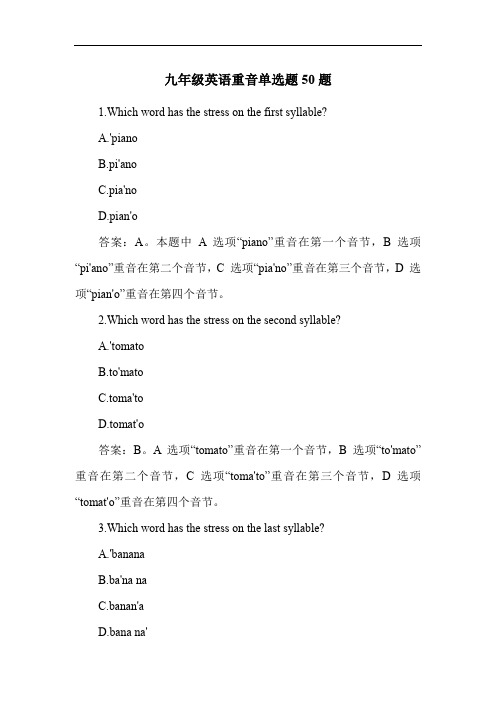 九年级英语重音单选题 50 题

1.Which word has the stress on the first syllable?

A.'piano

B.pi'ano

C.pia'no

D.pian'o

答案：A。本题中 A 选项“piano”重音在第一个音节，B 选项“pi'ano”重音在第二个音节，C 选项“pia'no”重音在第三个音节，D 选项“pian'o”重音在第四个音节。

2.Which word has the stress on the second syllable?

A.'tomato

B.to'mato

C.toma'to

D.tomat'o

答案：B。A 选项“tomato”重音在第一个音节，B 选项“to'mato”重音在第二个音节，C 选项“toma'to”重音在第三个音节，D 选项“tomat'o”重音在第四个音节。

3.Which word has the stress on the last syllable?

A.'banana

B.ba'na na

C.banan'a

D.bana na'